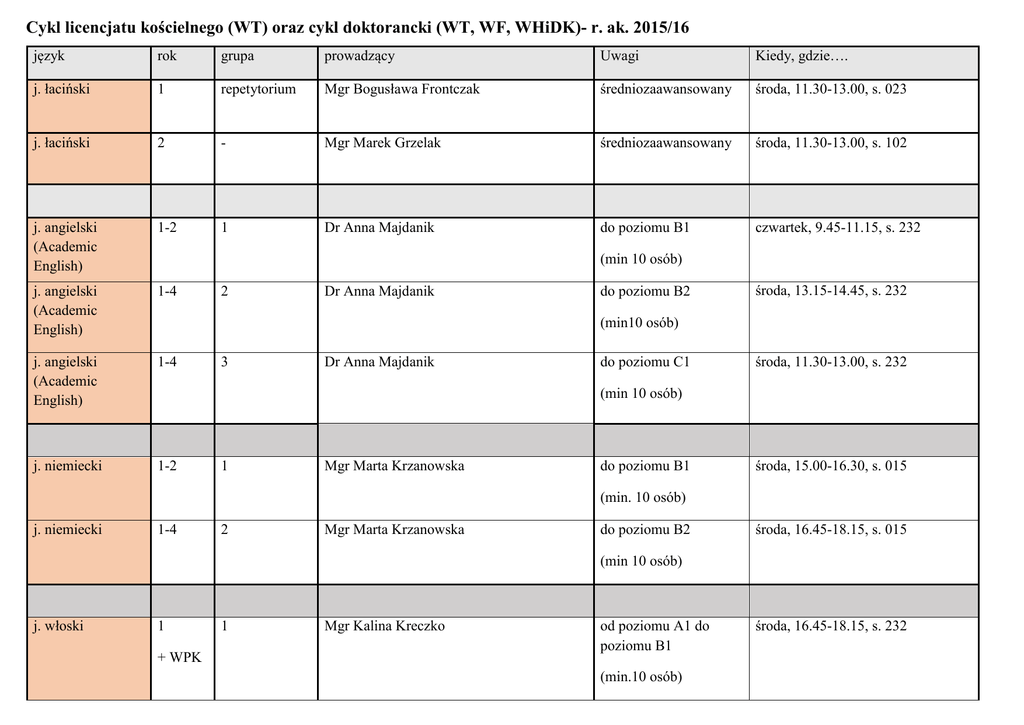 Cykl licencjatu kościelnego (WT) oraz cykl doktorancki (WT, WF, WHiDK)- r. ak. 2015/16

| język | rok | grupa | prowadzący | Uwagi | Kiedy, gdzie…. |
|---|---|---|---|---|---|
| j. łaciński | 1 | repetytorium | Mgr Bogusława Frontczak | średniozaawansowany | środa, 11.30-13.00, s. 023 |
| j. łaciński | 2 | - | Mgr Marek Grzelak | średniozaawansowany | środa, 11.30-13.00, s. 102 |
| | | | | | |
| j. angielski (Academic English) | 1-2 | 1 | Dr Anna Majdanik | do poziomu B1 (min 10 osób) | czwartek, 9.45-11.15, s. 232 |
| j. angielski (Academic English) | 1-4 | 2 | Dr Anna Majdanik | do poziomu B2 (min10 osób) | środa, 13.15-14.45, s. 232 |
| j. angielski (Academic English) | 1-4 | 3 | Dr Anna Majdanik | do poziomu C1 (min 10 osób) | środa, 11.30-13.00, s. 232 |
| | | | | | |
| j. niemiecki | 1-2 | 1 | Mgr Marta Krzanowska | do poziomu B1 (min. 10 osób) | środa, 15.00-16.30, s. 015 |
| j. niemiecki | 1-4 | 2 | Mgr Marta Krzanowska | do poziomu B2 (min 10 osób) | środa, 16.45-18.15, s. 015 |
| | | | | | |
| j. włoski | 1 + WPK | 1 | Mgr Kalina Kreczko | od poziomu A1 do poziomu B1 (min.10 osób) | środa, 16.45-18.15, s. 232 |